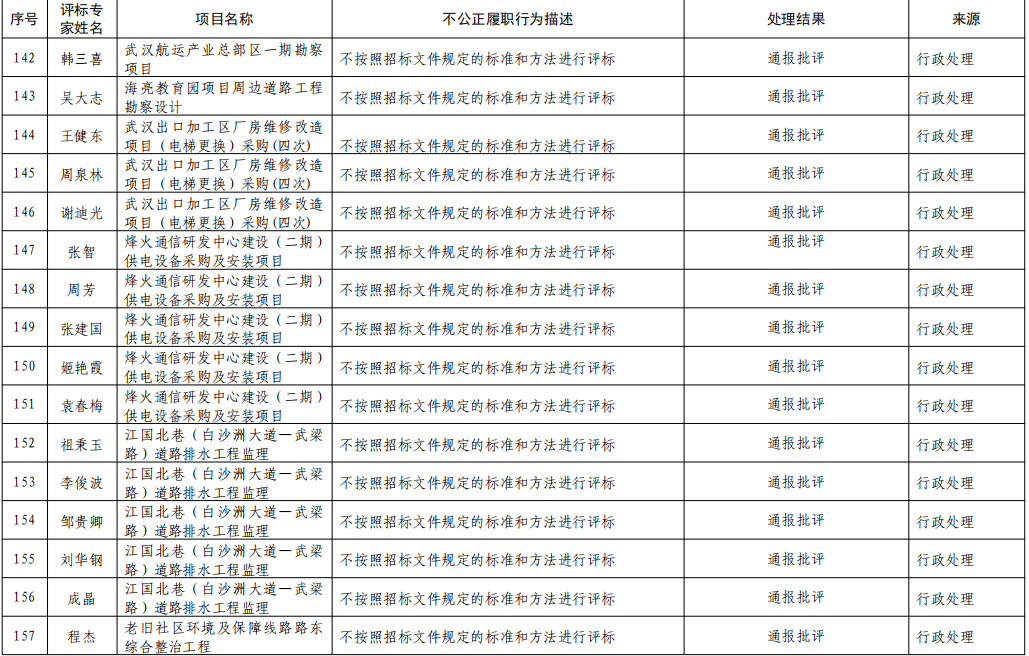 | 序号 | 评标专家姓名 | 项目名称 | 不公正履职行为描述 | 处理结果 | 来源 |
|---|---|---|---|---|---|
| 142 | 韩三喜 | 武汉航运产业总部区一期勘察项目 | 不按照招标文件规定的标准和方法进行评标 | 通报批评 | 行政处理 |
| 143 | 吴大志 | 海亮教育园项目周边道路工程勘察设计 | 不按照招标文件规定的标准和方法进行评标 | 通报批评 | 行政处理 |
| 144 | 王健东 | 武汉出口加工区厂房维修改造项目（电梯更换）采购(四次) | 不按照招标文件规定的标准和方法进行评标 | 通报批评 | 行政处理 |
| 145 | 周泉林 | 武汉出口加工区厂房维修改造项目（电梯更换）采购(四次) | 不按照招标文件规定的标准和方法进行评标 | 通报批评 | 行政处理 |
| 146 | 谢迪光 | 武汉出口加工区厂房维修改造项目（电梯更换）采购(四次) | 不按照招标文件规定的标准和方法进行评标 | 通报批评 | 行政处理 |
| 147 | 张智 | 烽火通信研发中心建设（二期）供电设备采购及安装项目 | 不按照招标文件规定的标准和方法进行评标 | 通报批评 | 行政处理 |
| 148 | 周芳 | 烽火通信研发中心建设（二期）供电设备采购及安装项目 | 不按照招标文件规定的标准和方法进行评标 | 通报批评 | 行政处理 |
| 149 | 张建国 | 烽火通信研发中心建设（二期）供电设备采购及安装项目 | 不按照招标文件规定的标准和方法进行评标 | 通报批评 | 行政处理 |
| 150 | 姬艳霞 | 烽火通信研发中心建设（二期）供电设备采购及安装项目 | 不按照招标文件规定的标准和方法进行评标 | 通报批评 | 行政处理 |
| 151 | 袁春梅 | 烽火通信研发中心建设（二期）供电设备采购及安装项目 | 不按照招标文件规定的标准和方法进行评标 | 通报批评 | 行政处理 |
| 152 | 祖秉玉 | 江国北巷（白沙洲大道—武梁路）道路排水工程监理 | 不按照招标文件规定的标准和方法进行评标 | 通报批评 | 行政处理 |
| 153 | 李俊波 | 江国北巷（白沙洲大道—武梁路）道路排水工程监理 | 不按照招标文件规定的标准和方法进行评标 | 通报批评 | 行政处理 |
| 154 | 邹贵卿 | 江国北巷（白沙洲大道—武梁路）道路排水工程监理 | 不按照招标文件规定的标准和方法进行评标 | 通报批评 | 行政处理 |
| 155 | 刘华钢 | 江国北巷（白沙洲大道—武梁路）道路排水工程监理 | 不按照招标文件规定的标准和方法进行评标 | 通报批评 | 行政处理 |
| 156 | 成晶 | 江国北巷（白沙洲大道—武梁路）道路排水工程监理 | 不按照招标文件规定的标准和方法进行评标 | 通报批评 | 行政处理 |
| 157 | 程杰 | 老旧社区环境及保障线路路东综合整治工程 | 不按照招标文件规定的标准和方法进行评标 | 通报批评 | 行政处理 |